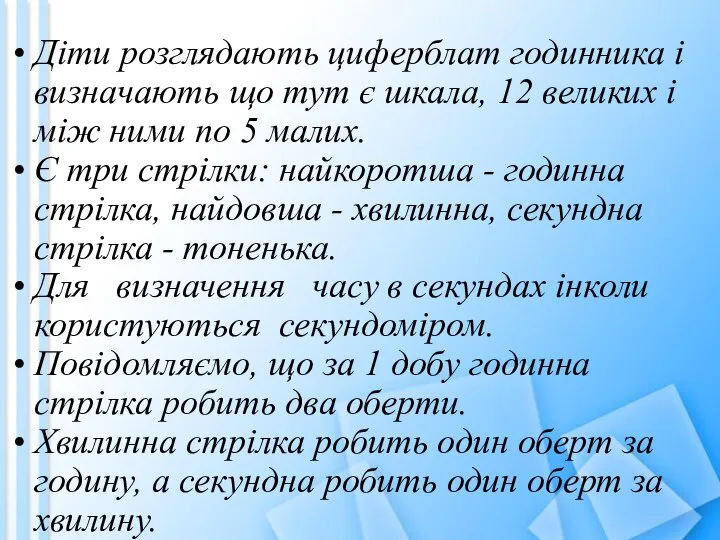 • Діти розглядають циферблат годинника і визначають що тут є шкала, 12 великих і між ними по 5 малих.
• Є три стрілки: найкоротша - годинна стрілка, найдовша - хвилинна, секундна стрілка - тоненька.
• Для визначення часу в секундах інколи користуються секундоміром.
• Повідомляємо, що за 1 добу годинна стрілка робить два оберти.
• Хвилинна стрілка робить один оберт за годину, а секундна робить один оберт за хвилину.